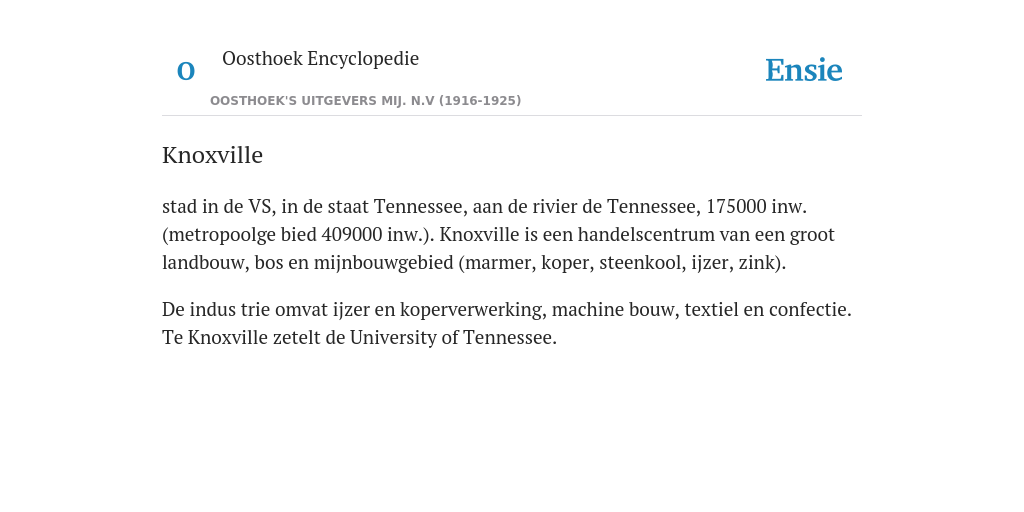 O

Oosthoek Encyclopedie

OOSTHOEK'S UITGEVERS MIJ. N.V (1916-1925)

Ensie

Knoxville

stad in de VS, in de staat Tennessee, aan de rivier de Tennessee, 175000 inw. (metropoolge bied 409000 inw.). Knoxville is een handelscentrum van een groot landbouw, bos en mijnbouwgebied (marmer, koper, steenkool, ijzer, zink).

De indus trie omvat ijzer en koperverwerking, machine bouw, textiel en confectie. Te Knoxville zetelt de University of Tennessee.